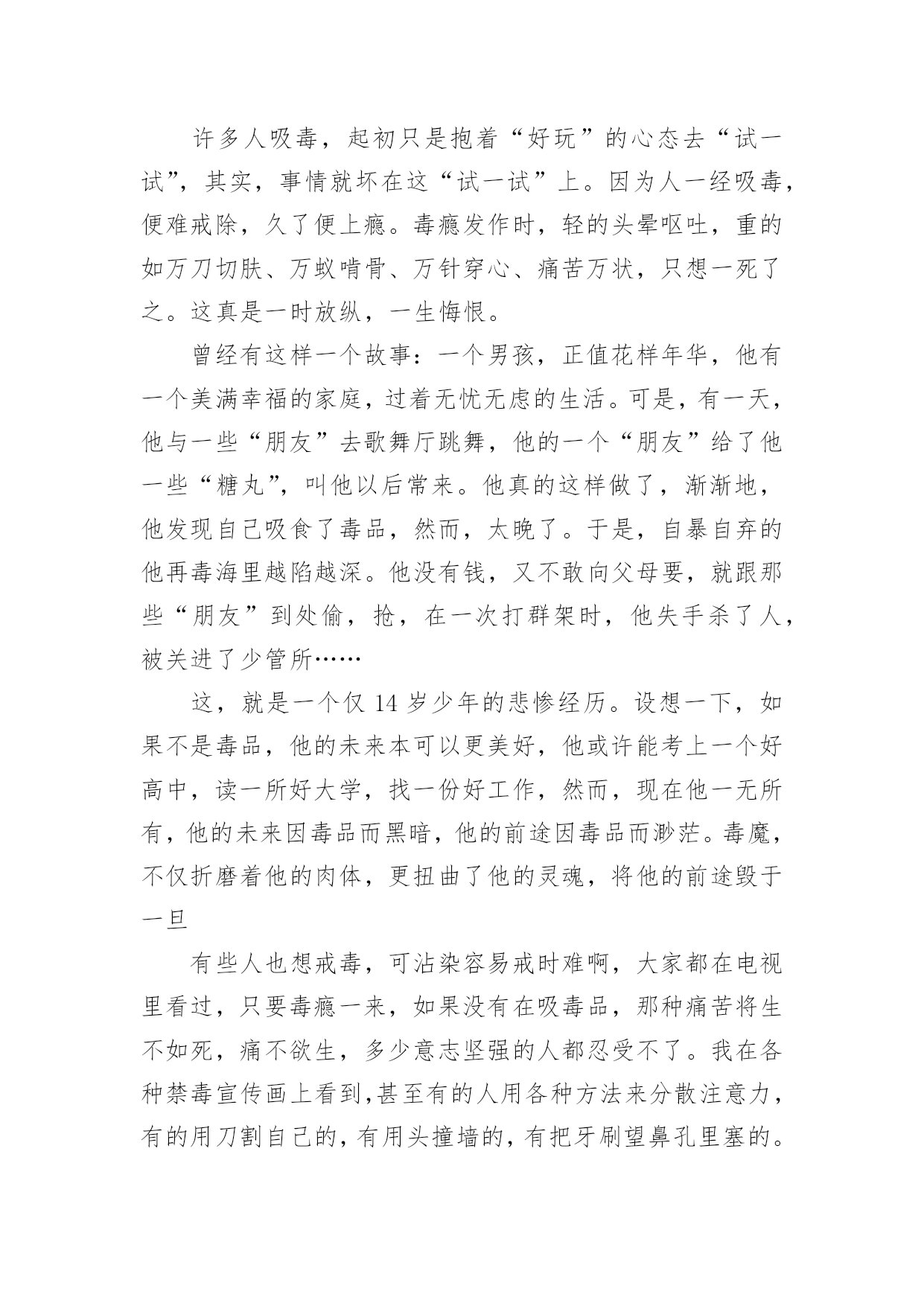 许多人吸毒，起初只是抱着“好玩”的心态去“试一试”，其实，事情就坏在这“试一试”上。因为人一经吸毒，便难戒除，久了便上瘾。毒瘾发作时，轻的头晕呕吐，重的如万刀切肤、万蚁啃骨、万针穿心、痛苦万状，只想一死了之。这真是一时放纵，一生悔恨。

曾经有这样一个故事：一个男孩，正值花样年华，他有一个美满幸福的家庭，过着无忧无虑的生活。可是，有一天，他与一些“朋友”去歌舞厅跳舞，他的一个“朋友”给了他一些“糖丸”，叫他以后常来。他真的这样做了，渐渐地，他发现自己吸食了毒品，然而，太晚了。于是，自暴自弃的他再毒海里越陷越深。他没有钱，又不敢向父母要，就跟那些“朋友”到处偷，抢，在一次打群架时，他失手杀了人，被关进了少管所……

这，就是一个仅14岁少年的悲惨经历。设想一下，如果不是毒品，他的未来本可以更美好，他或许能考上一个好高中，读一所好大学，找一份好工作，然而，现在他一无所有，他的未来因毒品而黑暗，他的前途因毒品而渺茫。毒魔，不仅折磨着他的肉体，更扭曲了他的灵魂，将他的前途毁于一旦

有些人也想戒毒，可沾染容易戒时难啊，大家都在电视里看过，只要毒瘾一来，如果没有在吸毒品，那种痛苦将生不如死，痛不欲生，多少意志坚强的人都忍受不了。我在各种禁毒宣传画上看到,甚至有的人用各种方法来分散注意力，有的用刀割自己的，有用头撞墙的，有把牙刷望鼻孔里塞的。